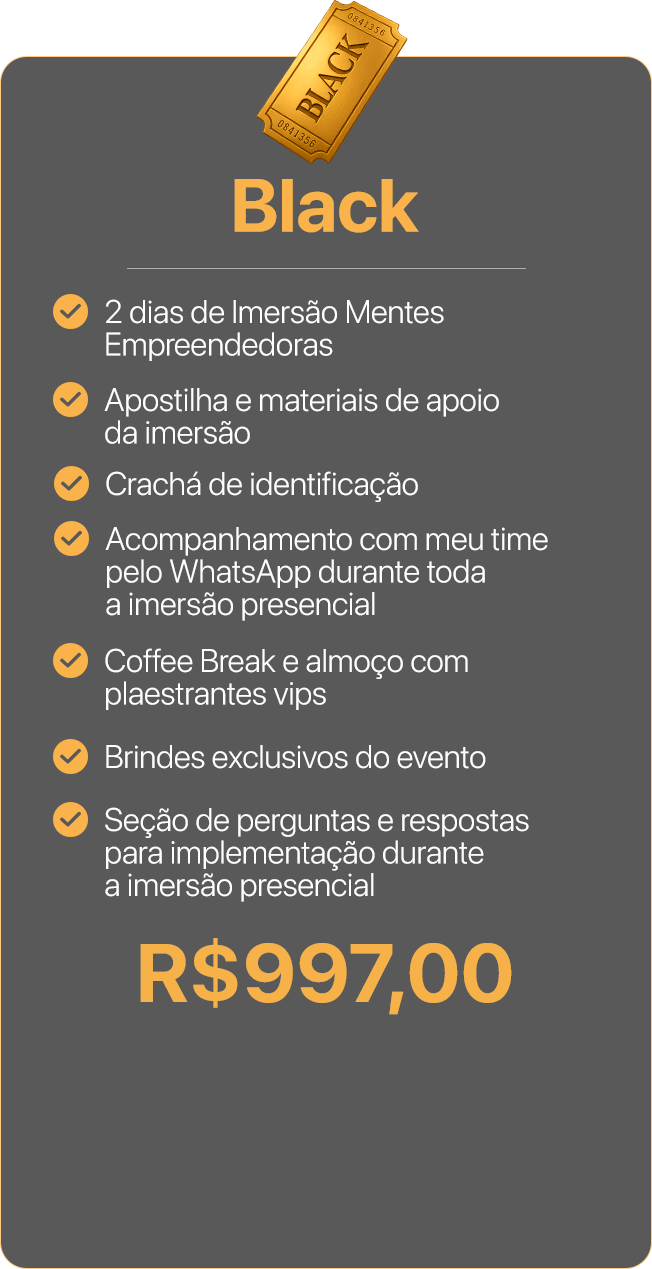 0841356
BLACK
0841356

Black

✓ 2 dias de Imersão Mentes Empreendedoras

✓ Apostilha e materiais de apoio da imersão

✓ Crachá de identificação

✓ Acompanhamento com meu time pelo WhatsApp durante toda a imersão presencial

✓ Coffee Break e almoço com plaestrantes vips

✓ Brindes exclusivos do evento

✓ Seção de perguntas e respostas para implementação durante a imersão presencial

R$997,00